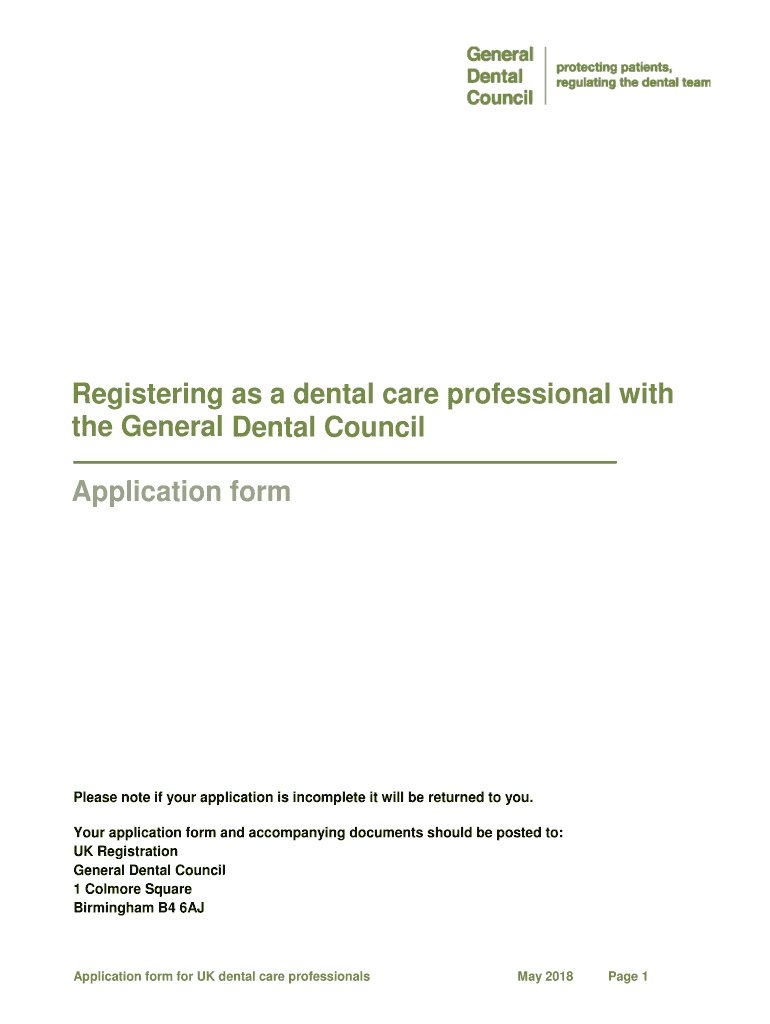 General Dental Council

protecting patients, regulating the dental team

Registering as a dental care professional with the General Dental Council

Application form

Please note if your application is incomplete it will be returned to you.

Your application form and accompanying documents should be posted to:
UK Registration
General Dental Council
1 Colmore Square
Birmingham B4 6AJ

Application form for UK dental care professionals May 2018 Page 1